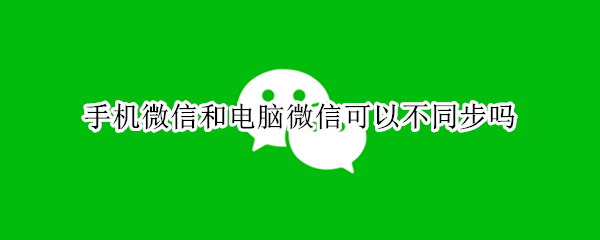 手机微信和电脑微信可以不同步吗